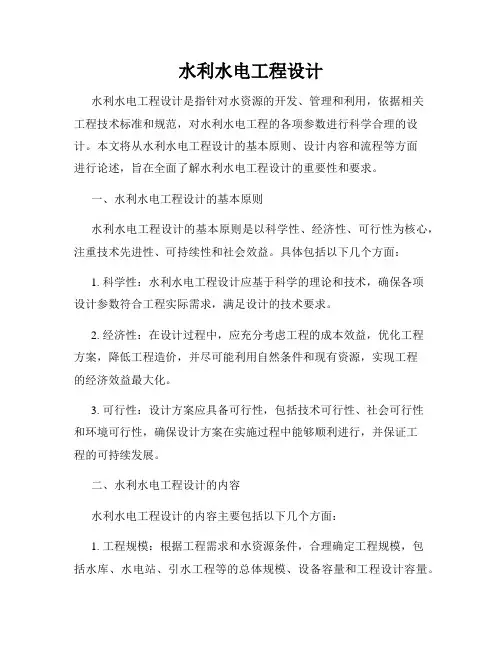 水利水电工程设计

水利水电工程设计是指针对水资源的开发、管理和利用，依据相关工程技术标准和规范，对水利水电工程的各项参数进行科学合理的设计。本文将从水利水电工程设计的基本原则、设计内容和流程等方面进行论述，旨在全面了解水利水电工程设计的重要性和要求。

一、水利水电工程设计的基本原则

水利水电工程设计的基本原则是以科学性、经济性、可行性为核心，注重技术先进性、可持续性和社会效益。具体包括以下几个方面：

1. 科学性：水利水电工程设计应基于科学的理论和技术，确保各项设计参数符合工程实际需求，满足设计的技术要求。

2. 经济性：在设计过程中，应充分考虑工程的成本效益，优化工程方案，降低工程造价，并尽可能利用自然条件和现有资源，实现工程的经济效益最大化。

3. 可行性：设计方案应具备可行性，包括技术可行性、社会可行性和环境可行性，确保设计方案在实施过程中能够顺利进行，并保证工程的可持续发展。

二、水利水电工程设计的内容

水利水电工程设计的内容主要包括以下几个方面：

1. 工程规模：根据工程需求和水资源条件，合理确定工程规模，包括水库、水电站、引水工程等的总体规模、设备容量和工程设计容量。